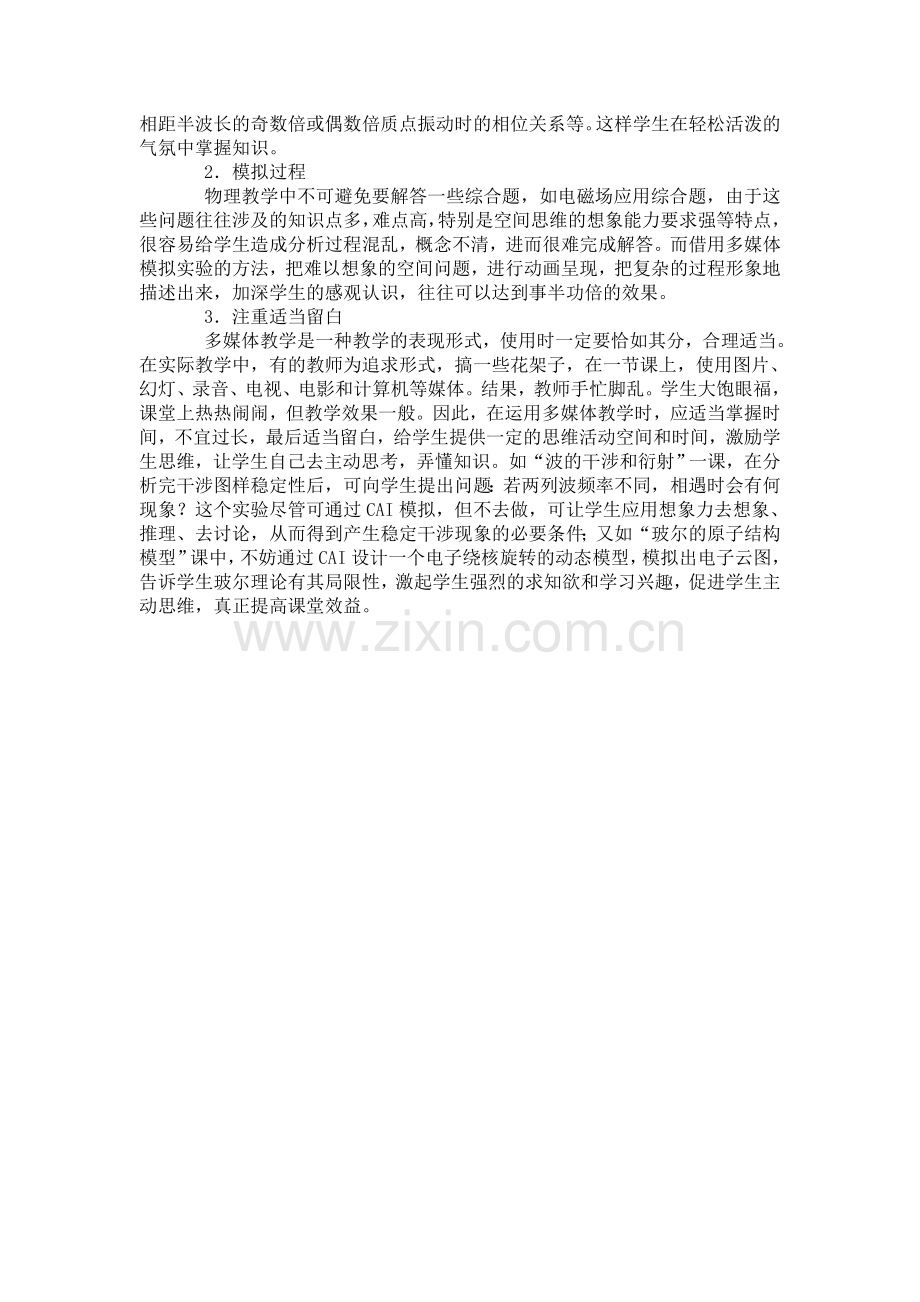 相距半波长的奇数倍或偶数倍质点振动时的相位关系等。这样学生在轻松活泼的气氛中掌握知识。

2．模拟过程

物理教学中不可避免要解答一些综合题，如电磁场应用综合题，由于这些问题往往涉及的知识点多，难点高，特别是空间思维的想象能力要求强等特点，很容易给学生造成分析过程混乱，概念不清，进而很难完成解答。而借用多媒体模拟实验的方法，把难以想象的空间问题，进行动画呈现，把复杂的过程形象地描述出来，加深学生的感观认识，往往可以达到事半功倍的效果。

3．注重适当留白

多媒体教学是一种教学的表现形式，使用时一定要恰如其分，合理适当。在实际教学中，有的教师为追求形式，搞一些花架子，在一节课上，使用图片、幻灯、录音、电视、电影和计算机等媒体。结果，教师手忙脚乱。学生大饱眼福，课堂上热热闹闹，但教学效果一般。因此，在运用多媒体教学时，应适当掌握时间，不宜过长，最后适当留白，给学生提供一定的思维活动空间和时间，激励学生思维，让学生自己去主动思考，弄懂知识。如“波的干涉和衍射”一课，在分析完干涉图样稳定性后，可向学生提出问题：若两列波频率不同，相遇时会有何现象？这个实验尽管可通过CAI模拟，但不去做，可让学生应用想象力去想象、推理、去讨论，从而得到产生稳定干涉现象的必要条件；又如“玻尔的原子结构模型”课中，不妨通过CAI设计一个电子绕核旋转的动态模型，模拟出电子云图，告诉学生玻尔理论有其局限性，激起学生强烈的求知欲和学习兴趣，促进学生主动思维，真正提高课堂效益。

www.zixin.com.cn